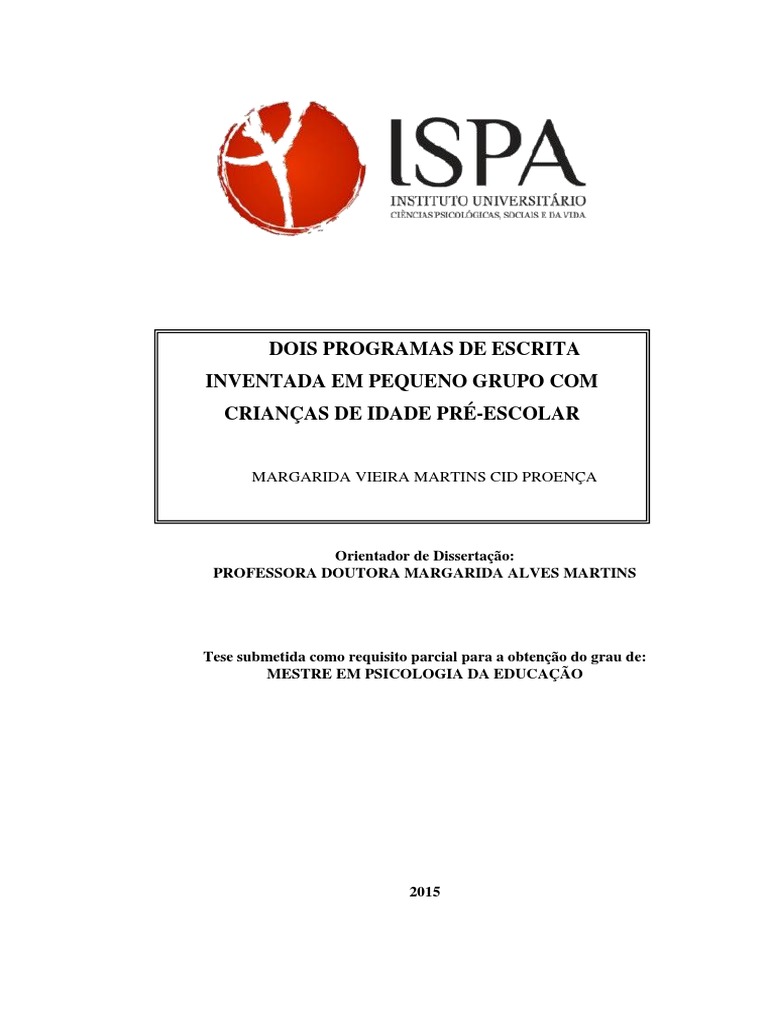 ISPA
INSTITUTO UNIVERSITÁRIO
CIÊNCIAS PSICOLÓGICAS, SOCIAIS E DA VIDA

DOIS PROGRAMAS DE ESCRITA INVENTADA EM PEQUENO GRUPO COM CRIANÇAS DE IDADE PRÉ-ESCOLAR

MARGARIDA VIEIRA MARTINS CID PROENÇA

Orientador de Dissertação:
PROFESSORA DOUTORA MARGARIDA ALVES MARTINS

Tese submetida como requisito parcial para a obtenção do grau de:
MESTRE EM PSICOLOGIA DA EDUCAÇÃO

2015